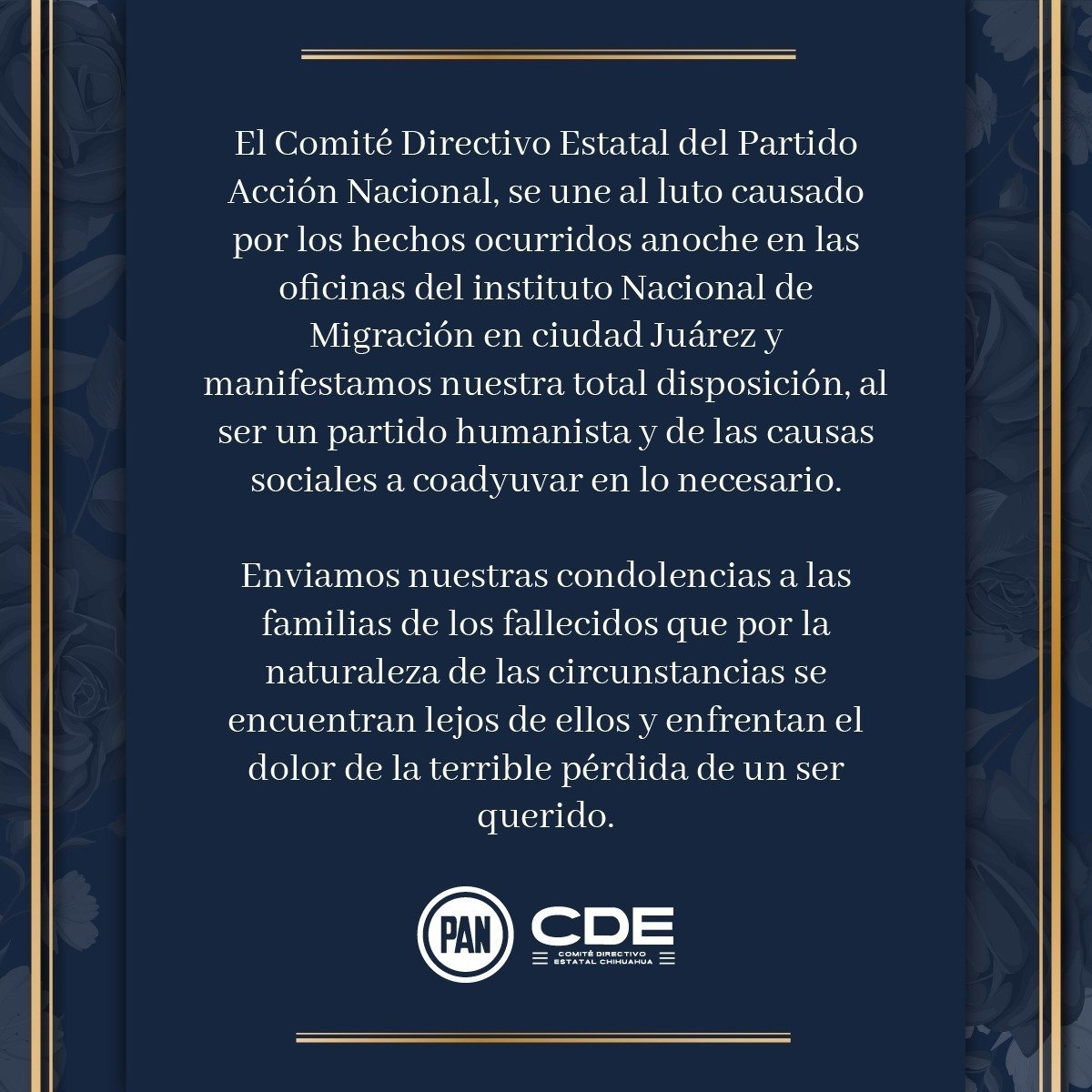 El Comité Directivo Estatal del Partido Acción Nacional, se une al luto causado por los hechos ocurridos anoche en las oficinas del instituto Nacional de Migración en ciudad Juárez y manifestamos nuestra total disposición, al ser un partido humanista y de las causas sociales a coadyuvar en lo necesario.

Enviamos nuestras condolencias a las familias de los fallecidos que por la naturaleza de las circunstancias se encuentran lejos de ellos y enfrentan el dolor de la terrible pérdida de un ser querido.

PAN
CDE
COMITÉ DIRECTIVO
ESTATAL CHIHUAHUA